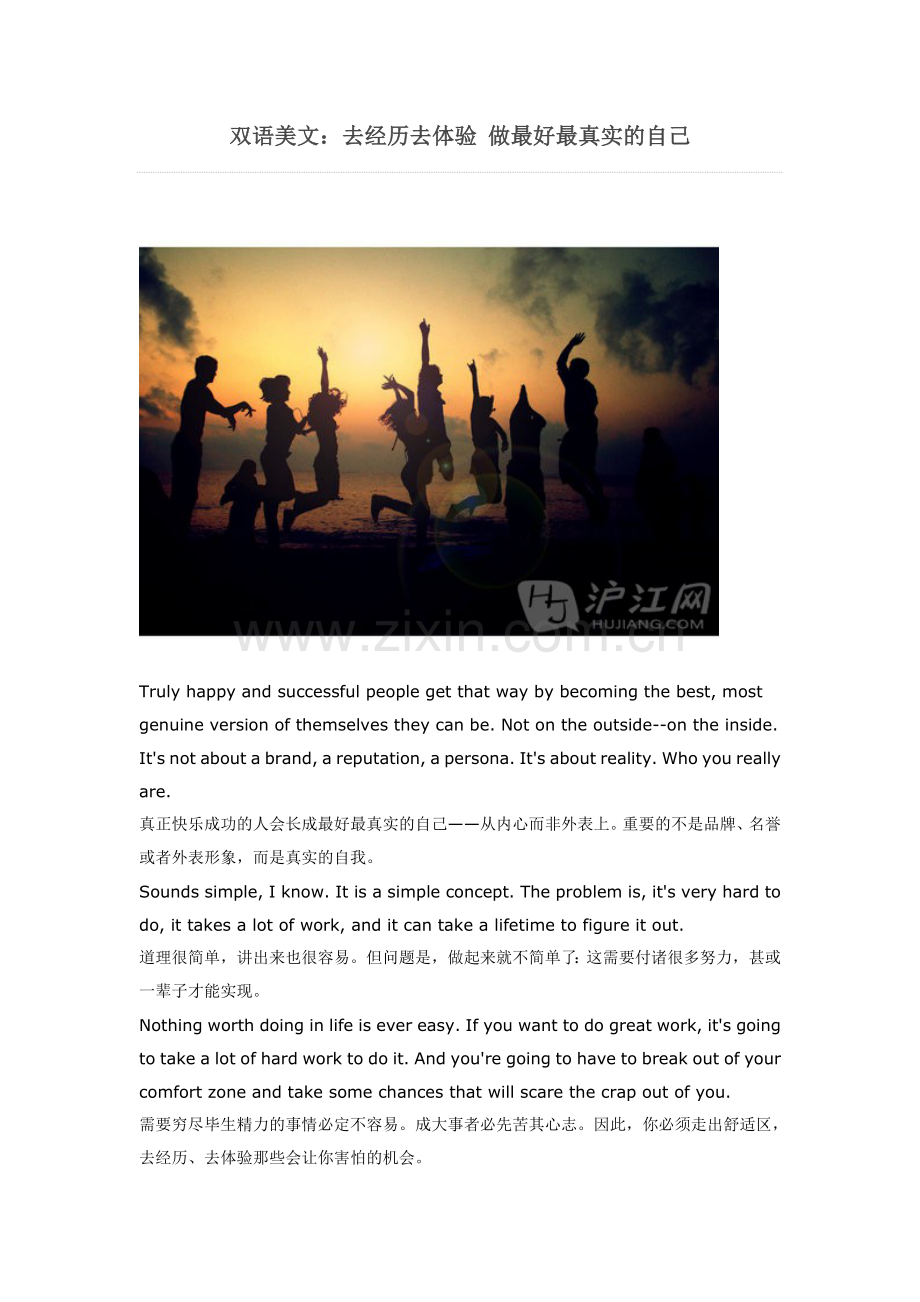 双语美文：去经历去体验 做最好最真实的自己

沪江网
HUJIANG.COM

www.zixin.com.cn

Truly happy and successful people get that way by becoming the best, most genuine version of themselves they can be. Not on the outside--on the inside. It's not about a brand, a reputation, a persona. It's about reality. Who you really are.

真正快乐成功的人会长成最好最真实的自己——从内心而非外表上。重要的不是品牌、名誉或者外表形象，而是真实的自我。

Sounds simple, I know. It is a simple concept. The problem is, it's very hard to do, it takes a lot of work, and it can take a lifetime to figure it out.

道理很简单，讲出来也很容易。但问题是，做起来就不简单了：这需要付诸很多努力，甚或一辈子才能实现。

Nothing worth doing in life is ever easy. If you want to do great work, it's going to take a lot of hard work to do it. And you're going to have to break out of your comfort zone and take some chances that will scare the crap out of you.

需要穷尽毕生精力的事情必定不容易。成大事者必先苦其心志。因此，你必须走出舒适区，去经历、去体验那些会让你害怕的机会。